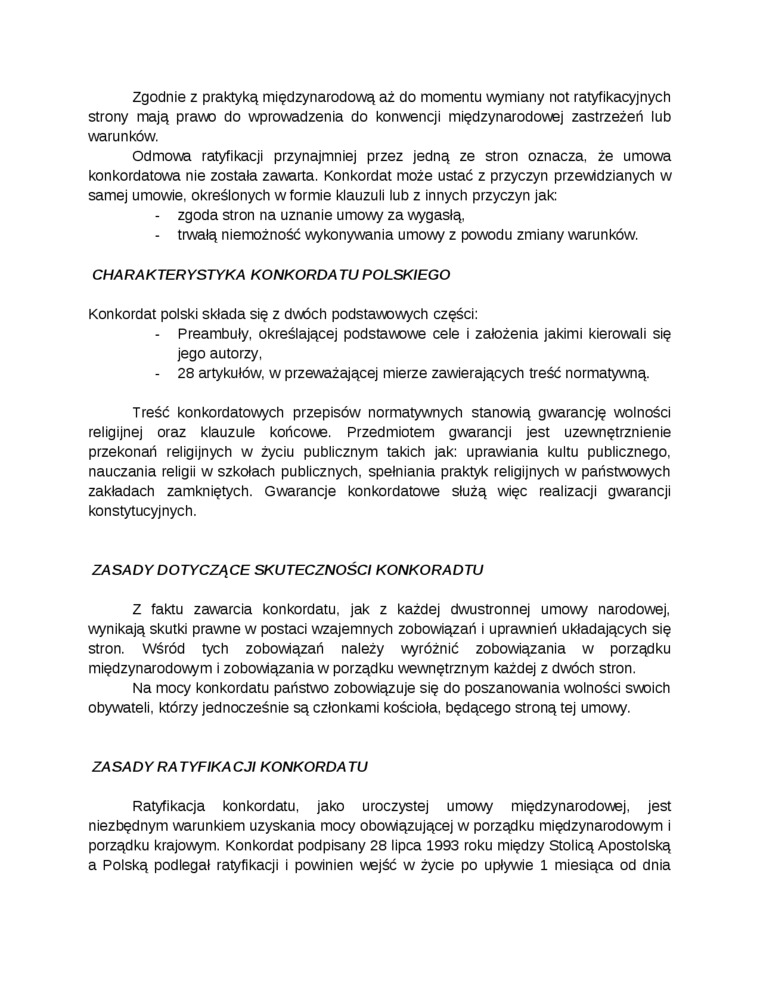 Zgodnie z praktyką międzynarodową aż do momentu wymiany not ratyfikacyjnych strony mają prawo do wprowadzenia do konwencji międzynarodowej zastrzeżeń lub warunków.

Odmowa ratyfikacji przynajmniej przez jedną ze stron oznacza, że umowa konkordatowa nie została zawarta. Konkordat może ustać z przyczyn przewidzianych w samej umowie, określonych w formie klauzuli lub z innych przyczyn jak:
- zgoda stron na uznanie umowy za wygasłą,
- trwałą niemożność wykonywania umowy z powodu zmiany warunków.

CHARAKTERYSTYKA KONKORDATU POLSKIEGO

Konkordat polski składa się z dwóch podstawowych części:
- Preambuły, określającej podstawowe cele i założenia jakimi kierowali się jego autorzy,
- 28 artykułów, w przeważającej mierze zawierających treść normatywną.

Treść konkordatowych przepisów normatywnych stanowią gwarancję wolności religijnej oraz klauzule końcowe. Przedmiotem gwarancji jest uzewnętrznienie przekonań religijnych w życiu publicznym takich jak: uprawiania kultu publicznego, nauczania religii w szkołach publicznych, spełniania praktyk religijnych w państwowych zakładach zamkniętych. Gwarancje konkordatowe służą więc realizacji gwarancji konstytucyjnych.

ZASADY DOTYCZĄCE SKUTECZNOŚCI KONKORADTU

Z faktu zawarcia konkordatu, jak z każdej dwustronnej umowy narodowej, wynikają skutki prawne w postaci wzajemnych zobowiązań i uprawnień układających się stron. Wśród tych zobowiązań należy wyróżnić zobowiązania w porządku międzynarodowym i zobowiązania w porządku wewnętrznym każdej z dwóch stron.

Na mocy konkordatu państwo zobowiązuje się do poszanowania wolności swoich obywateli, którzy jednocześnie są członkami kościoła, będącego stroną tej umowy.

ZASADY RATYFIKACJI KONKORDATU

Ratyfikacja konkordatu, jako uroczystej umowy międzynarodowej, jest niezbędnym warunkiem uzyskania mocy obowiązującej w porządku międzynarodowym i porządku krajowym. Konkordat podpisany 28 lipca 1993 roku między Stolicą Apostolską a Polską podlegał ratyfikacji i powinien wejść w życie po upływie 1 miesiąca od dnia